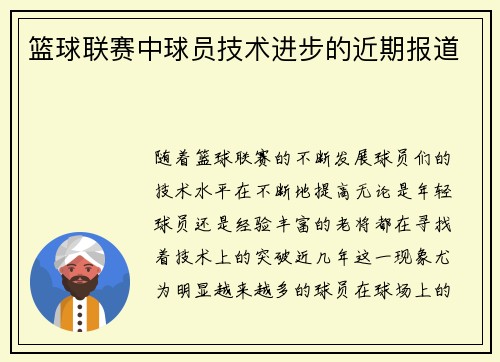 篮球联赛中球员技术进步的近期报道

随着篮球联赛的不断发展球员们的技术水平在不断地提高无论是年轻球员还是经验丰富的老将都在寻找着技术上的突破近几年这一现象尤为明显越来越多的球员在球场上的